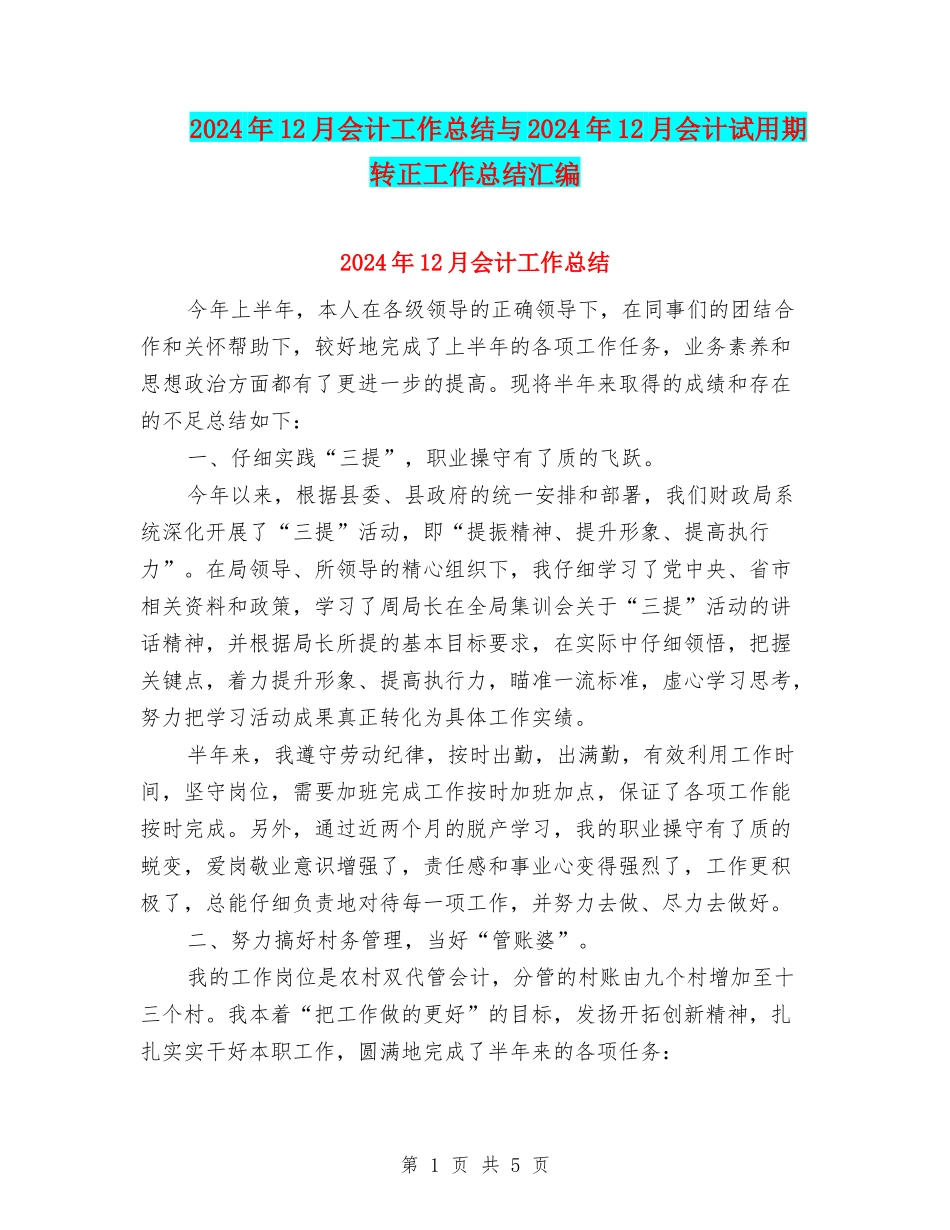 2024年12月会计工作总结与2024年12月会计试用期转正工作总结汇编

2024年12月会计工作总结

今年上半年，本人在各级领导的正确领导下，在同事们的团结合作和关怀帮助下，较好地完成了上半年的各项工作任务，业务素养和思想政治方面都有了更进一步的提高。现将半年来取得的成绩和存在的不足总结如下：

一、仔细实践“三提”，职业操守有了质的飞跃。

今年以来，根据县委、县政府的统一安排和部署，我们财政局系统深化开展了“三提”活动，即“提振精神、提升形象、提高执行力”。在局领导、所领导的精心组织下，我仔细学习了党中央、省市相关资料和政策，学习了周局长在全局集训会关于“三提”活动的讲话精神，并根据局长所提的基本目标要求，在实际中仔细领悟，把握关键点，着力提升形象、提高执行力，瞄准一流标准，虚心学习思考，努力把学习活动成果真正转化为具体工作实绩。

半年来，我遵守劳动纪律，按时出勤，出满勤，有效利用工作时间，坚守岗位，需要加班完成工作按时加班加点，保证了各项工作能按时完成。另外，通过近两个月的脱产学习，我的职业操守有了质的蜕变，爱岗敬业意识增强了，责任感和事业心变得强烈了，工作更积极了，总能仔细负责地对待每一项工作，并努力去做、尽力去做好。

二、努力搞好村务管理，当好“管账婆”。

我的工作岗位是农村双代管会计，分管的村账由九个村增加至十三个村。我本着“把工作做的更好”的目标，发扬开拓创新精神，扎扎实实干好本职工作，圆满地完成了半年来的各项任务：

第 1 页 共 5 页